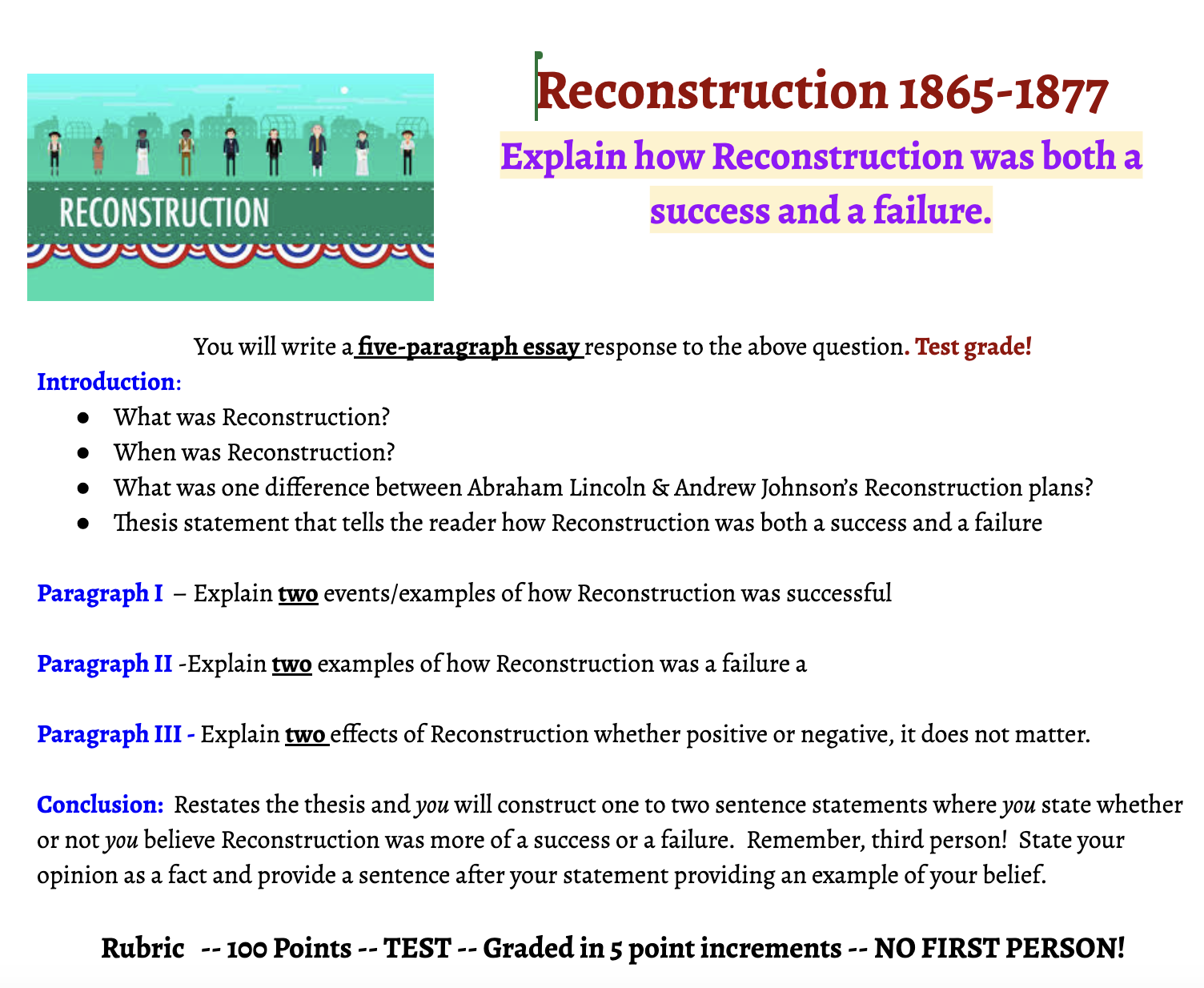 RECONSTRUCTION

Reconstruction 1865-1877

Explain how Reconstruction was both a success and a failure.

You will write a five-paragraph essay response to the above question. Test grade!

Introduction:

- What was Reconstruction?
- When was Reconstruction?
- What was one difference between Abraham Lincoln & Andrew Johnson's Reconstruction plans?
- Thesis statement that tells the reader how Reconstruction was both a success and a failure

Paragraph I – Explain two events/examples of how Reconstruction was successful

Paragraph II -Explain two examples of how Reconstruction was a failure a

Paragraph III - Explain two effects of Reconstruction whether positive or negative, it does not matter.

Conclusion: Restates the thesis and you will construct one to two sentence statements where you state whether or not you believe Reconstruction was more of a success or a failure. Remember, third person! State your opinion as a fact and provide a sentence after your statement providing an example of your belief.

Rubric -- 100 Points -- TEST -- Graded in 5 point increments -- NO FIRST PERSON!